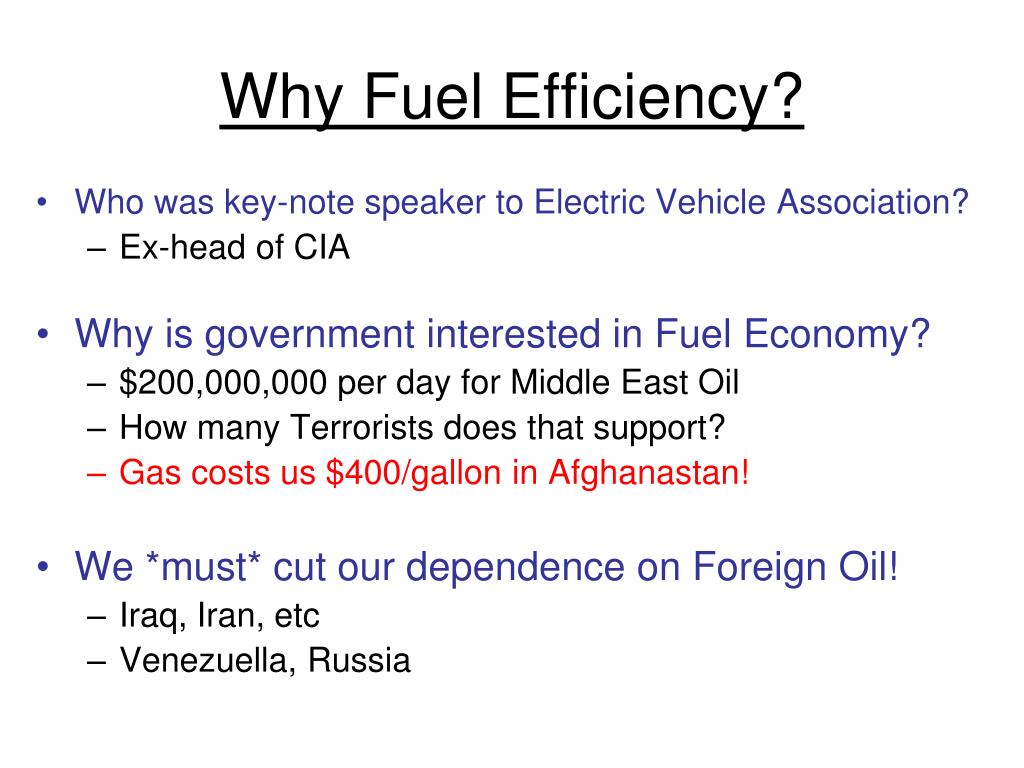 Why Fuel Efficiency?

• Who was key-note speaker to Electric Vehicle Association?
– Ex-head of CIA

• Why is government interested in Fuel Economy?
– \$200,000,000 per day for Middle East Oil
– How many Terrorists does that support?
– Gas costs us \$400/gallon in Afghanastan!

• We *must* cut our dependence on Foreign Oil!
– Iraq, Iran, etc
– Venezuella, Russia